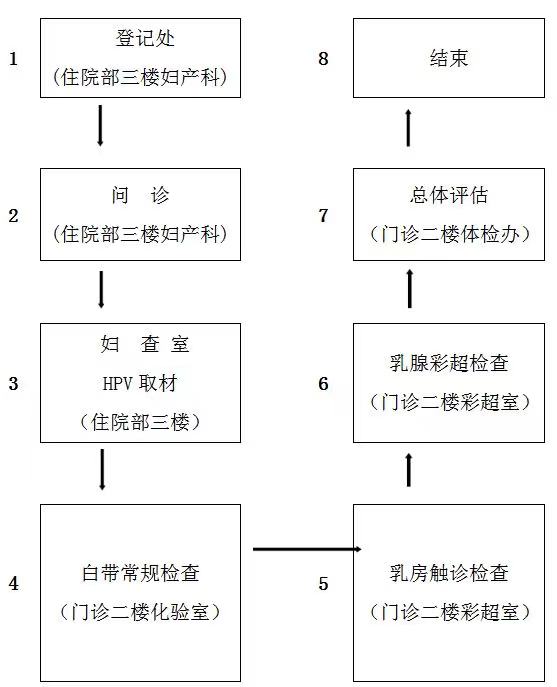 1
登记处
（住院部三楼妇产科）

2
问 诊
（住院部三楼妇产科）

3
妇 查 室
HPV 取材
（住院部三楼）

4
白带常规检查
（门诊二楼化验室）

5
乳房触诊检查
（门诊二楼彩超室）

6
乳腺彩超检查
（门诊二楼彩超室）

7
总体评估
（门诊二楼体检办）

8
结束